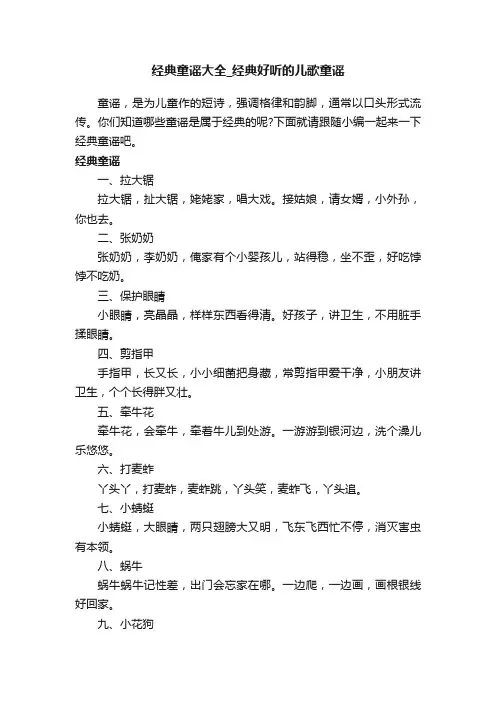 经典童谣大全_经典好听的儿歌童谣

童谣，是为儿童作的短诗，强调格律和韵脚，通常以口头形式流传。你们知道哪些童谣是属于经典的呢?下面就请跟随小编一起来一下经典童谣吧。

经典童谣

一、拉大锯

拉大锯，扯大锯，姥姥家，唱大戏。接姑娘，请女婿，小外孙，你也去。

二、张奶奶

张奶奶，李奶奶，俺家有个小婴孩儿，站得稳，坐不歪，好吃饽饽不吃奶。

三、保护眼睛

小眼睛，亮晶晶，样样东西看得清。好孩子，讲卫生，不用脏手揉眼睛。

四、剪指甲

手指甲，长又长，小小细菌把身藏，常剪指甲爱干净，小朋友讲卫生，个个长得胖又壮。

五、牵牛花

牵牛花，会牵牛，牵着牛儿到处游。一游游到银河边，洗个澡儿乐悠悠。

六、打麦蚱

丫头丫，打麦蚱，麦蚱跳，丫头笑，麦蚱飞，丫头追。

七、小蜻蜓

小蜻蜓，大眼睛，两只翅膀大又明，飞东飞西忙不停，消灭害虫有本领。

八、蜗牛

蜗牛蜗牛记性差，出门会忘家在哪。一边爬，一边画，画根银线好回家。

九、小花狗